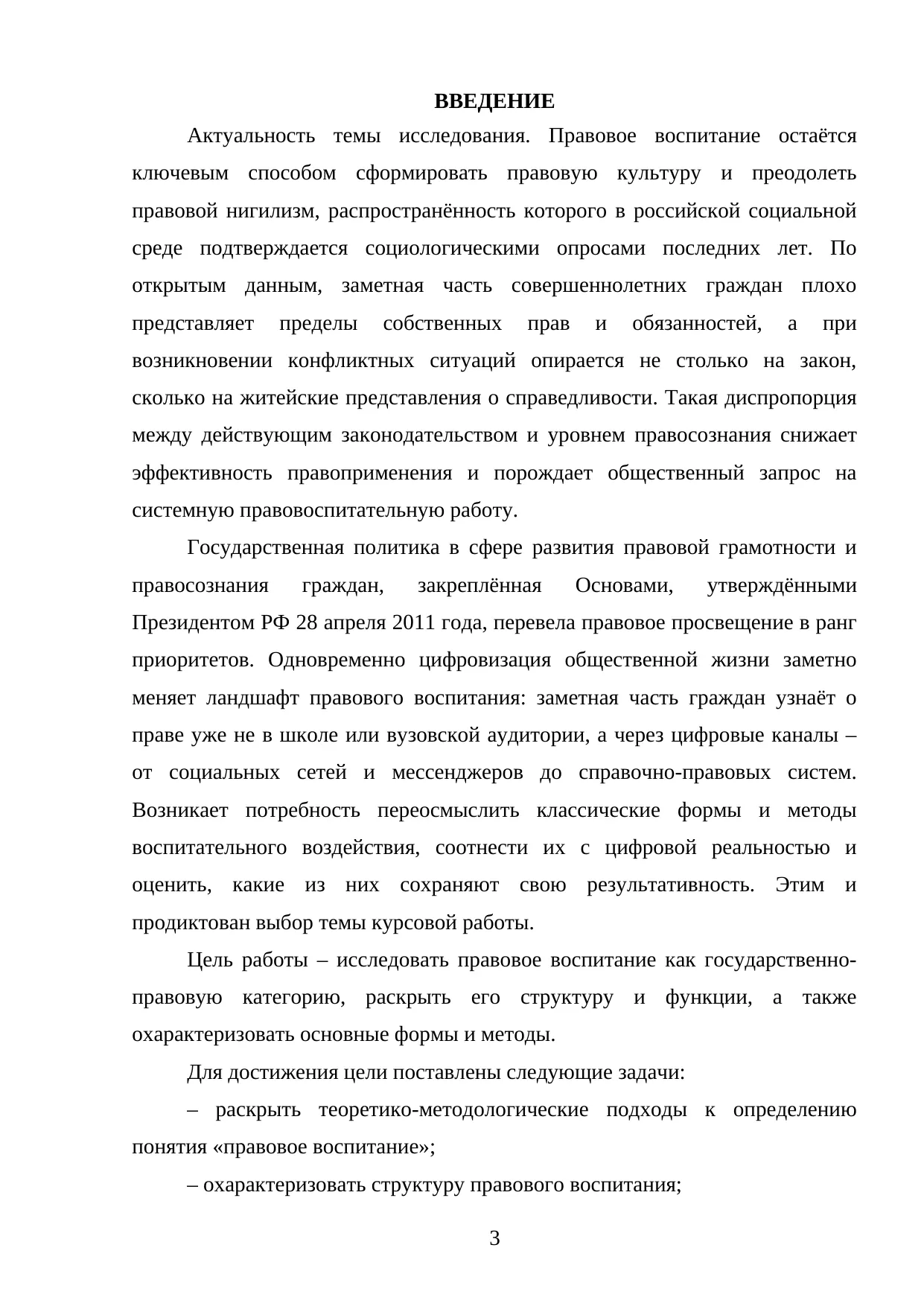 ВВЕДЕНИЕ

Актуальность темы исследования. Правовое воспитание остаётся ключевым способом сформировать правовую культуру и преодолеть правовой нигилизм, распространённость которого в российской социальной среде подтверждается социологическими опросами последних лет. По открытым данным, заметная часть совершеннолетних граждан плохо представляет пределы собственных прав и обязанностей, а при возникновении конфликтных ситуаций опирается не столько на закон, сколько на житейские представления о справедливости. Такая диспропорция между действующим законодательством и уровнем правосознания снижает эффективность правоприменения и порождает общественный запрос на системную правовоспитательную работу.

Государственная политика в сфере развития правовой грамотности и правосознания граждан, закреплённая Основами, утверждёнными Президентом РФ 28 апреля 2011 года, перевела правовое просвещение в ранг приоритетов. Одновременно цифровизация общественной жизни заметно меняет ландшафт правового воспитания: заметная часть граждан узнаёт о праве уже не в школе или вузовской аудитории, а через цифровые каналы – от социальных сетей и мессенджеров до справочно-правовых систем. Возникает потребность переосмыслить классические формы и методы воспитательного воздействия, соотнести их с цифровой реальностью и оценить, какие из них сохраняют свою результативность. Этим и продиктован выбор темы курсовой работы.

Цель работы – исследовать правовое воспитание как государственно-правовую категорию, раскрыть его структуру и функции, а также охарактеризовать основные формы и методы.

Для достижения цели поставлены следующие задачи:

– раскрыть теоретико-методологические подходы к определению понятия «правовое воспитание»;

– охарактеризовать структуру правового воспитания;

3